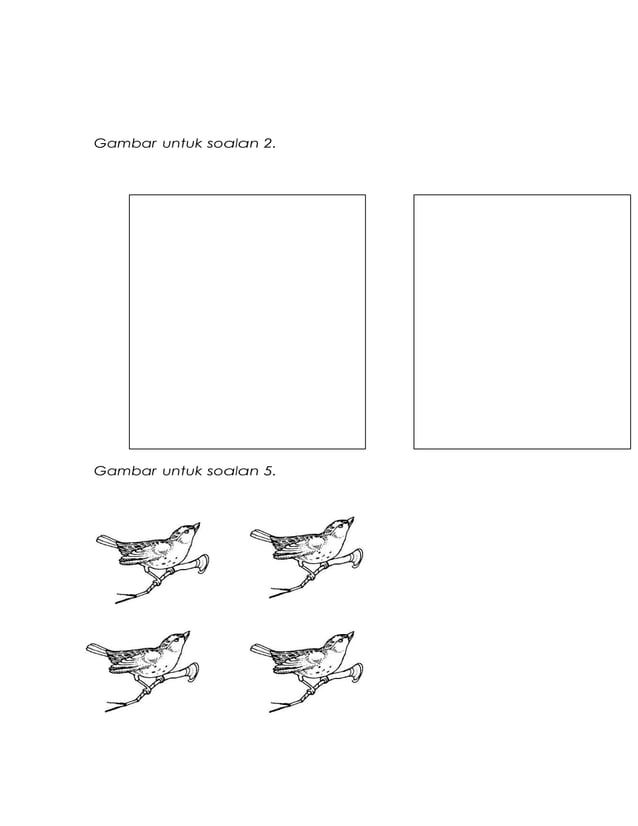 Gambar untuk soalan 2.

Gambar untuk soalan 5.